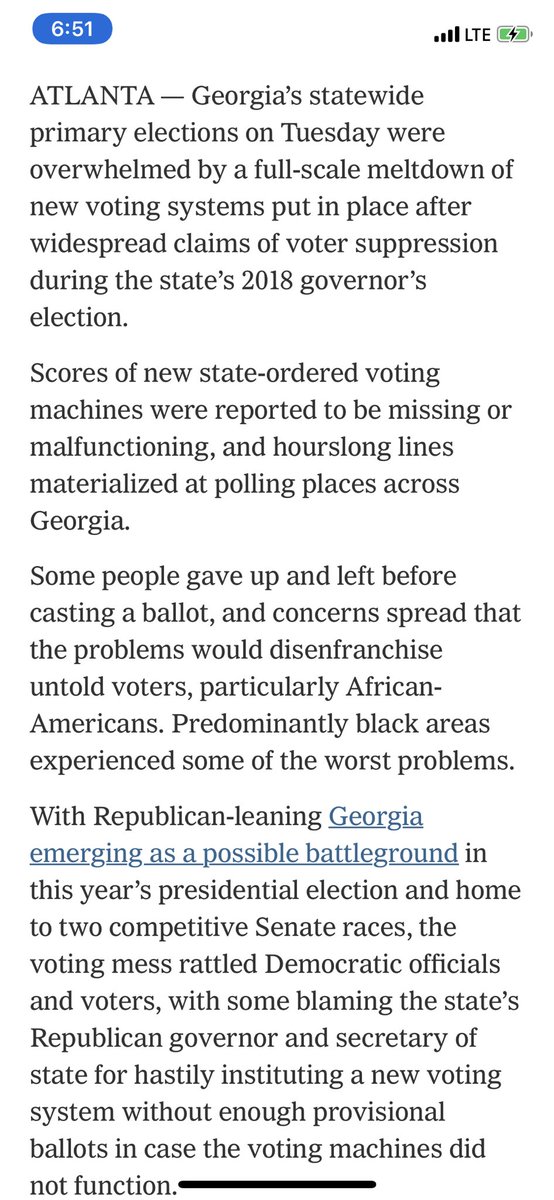 6:51

LTE

ATLANTA — Georgia's statewide primary elections on Tuesday were overwhelmed by a full-scale meltdown of new voting systems put in place after widespread claims of voter suppression during the state's 2018 governor's election.

Scores of new state-ordered voting machines were reported to be missing or malfunctioning, and hourslong lines materialized at polling places across Georgia.

Some people gave up and left before casting a ballot, and concerns spread that the problems would disenfranchise untold voters, particularly African-Americans. Predominantly black areas experienced some of the worst problems.

With Republican-leaning Georgia emerging as a possible battleground in this year's presidential election and home to two competitive Senate races, the voting mess rattled Democratic officials and voters, with some blaming the state's Republican governor and secretary of state for hastily instituting a new voting system without enough provisional ballots in case the voting machines did not function.